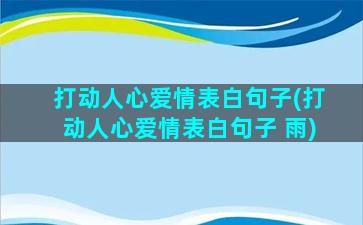 打动人心爱情表白句子(打动人心爱情表白句子 雨)